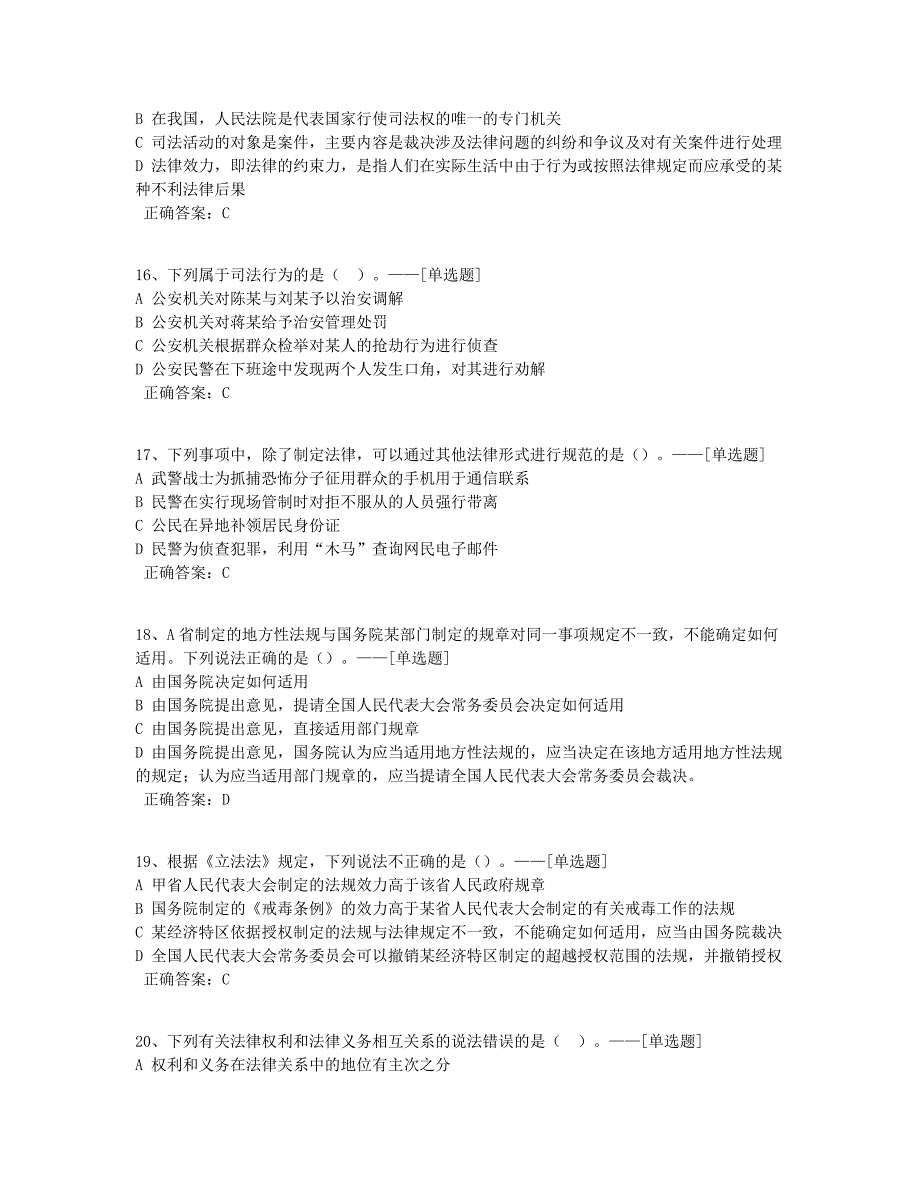 B 在我国，人民法院是代表国家行使司法权的唯一的专门机关
C 司法活动的对象是案件，主要内容是裁决涉及法律问题的纠纷和争议及对有关案件进行处理
D 法律效力，即法律的约束力，是指人们在实际生活中由于行为或按照法律规定而应承受的某种不利法律后果
正确答案：C

16、下列属于司法行为的是（ ）。——[单选题]
A 公安机关对陈某与刘某予以治安调解
B 公安机关对蒋某给予治安管理处罚
C 公安机关根据群众检举对某人的抢劫行为进行侦查
D 公安民警在下班途中发现两个人发生口角，对其进行劝解
正确答案：C

17、下列事项中，除了制定法律，可以通过其他法律形式进行规范的是（）。——[单选题]
A 武警战士为抓捕恐怖分子征用群众的手机用于通信联系
B 民警在实行现场管制时对拒不服从的人员强行带离
C 公民在异地补领居民身份证
D 民警为侦查犯罪，利用“木马”查询网民电子邮件
正确答案：C

18、A省制定的地方性法规与国务院某部门制定的规章对同一事项规定不一致，不能确定如何适用。下列说法正确的是（）。——[单选题]
A 由国务院决定如何适用
B 由国务院提出意见，提请全国人民代表大会常务委员会决定如何适用
C 由国务院提出意见，直接适用部门规章
D 由国务院提出意见，国务院认为应当适用地方性法规的，应当决定在该地方适用地方性法规的规定；认为应当适用部门规章的，应当提请全国人民代表大会常务委员会裁决。
正确答案：D

19、根据《立法法》规定，下列说法不正确的是（）。——[单选题]
A 甲省人民代表大会制定的法规效力高于该省人民政府规章
B 国务院制定的《戒毒条例》的效力高于某省人民代表大会制定的有关戒毒工作的法规
C 某经济特区依据授权制定的法规与法律规定不一致，不能确定如何适用，应当由国务院裁决
D 全国人民代表大会常务委员会可以撤销某经济特区制定的超越授权范围的法规，并撤销授权
正确答案：C

20、下列有关法律权利和法律义务相互关系的说法错误的是（ ）。——[单选题]
A 权利和义务在法律关系中的地位有主次之分